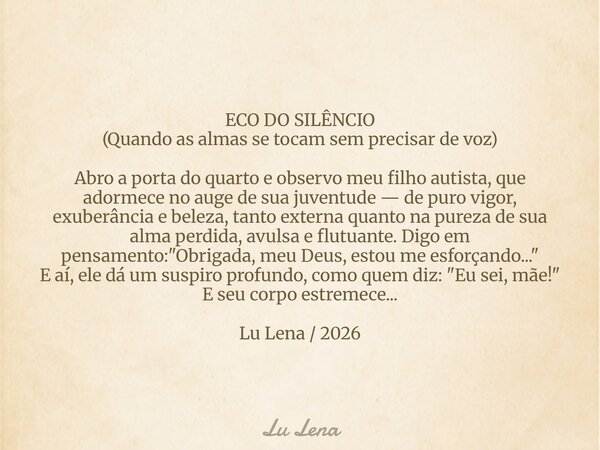 ECO DO SILÊNCIO
(Quando as almas se tocam sem precisar de voz)

Abro a porta do quarto e observo meu filho autista, que adormece no auge de sua juventude — de puro vigor, exuberância e beleza, tanto externa quanto na pureza de sua alma perdida, avulsa e flutuante. Digo em pensamento:"Obrigada, meu Deus, estou me esforçando..." E aí, ele dá um suspiro profundo, como quem diz: "Eu sei, mãe!" E seu corpo estremece...

Lu Lena / 2026

Lu Lena